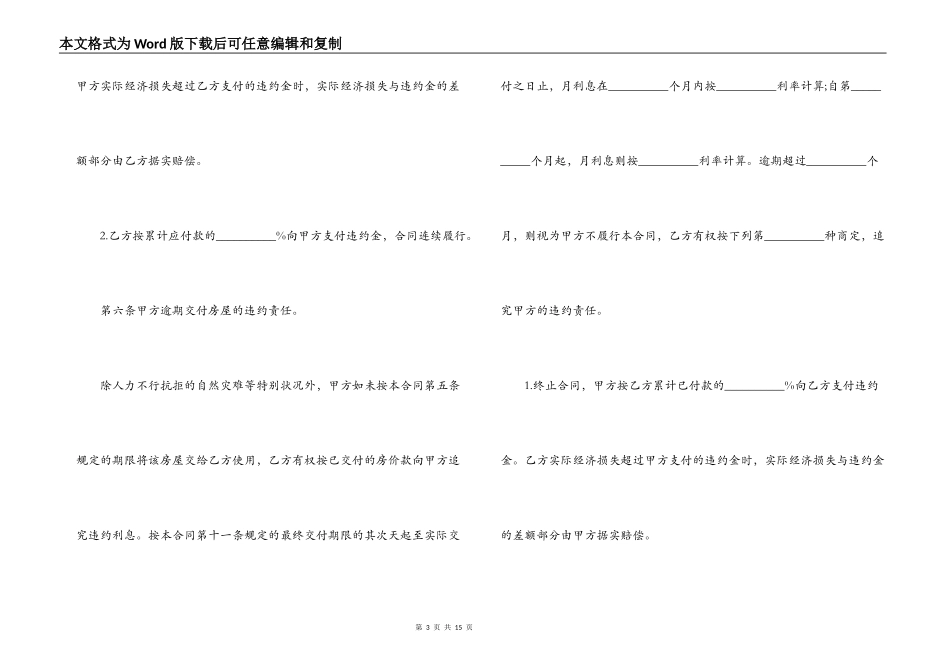 本文格式为Word版下载后可任意编辑和复制

甲方实际经济损失超过乙方支付的违约金时，实际经济损失与违约金的差额部分由乙方据实赔偿。

2.乙方按累计应付款的__________%向甲方支付违约金，合同连续履行。

第六条甲方逾期交付房屋的违约责任。

除人力不行抗拒的自然灾难等特别状况外，甲方如未按本合同第五条规定的期限将该房屋交给乙方使用，乙方有权按已交付的房价款向甲方追究违约利息。按本合同第十一条规定的最终交付期限的其次天起至实际交付之日止，月利息在__________个月内按__________利率计算;自第__________个月起，月利息则按__________利率计算。逾期超过__________个月，则视为甲方不履行本合同，乙方有权按下列第__________种商定，追究甲方的违约责任。

1.终止合同，甲方按乙方累计已付款的__________%向乙方支付违约金。乙方实际经济损失超过甲方支付的违约金时，实际经济损失与违约金的差额部分由甲方据实赔偿。

第 3 页 共 15 页